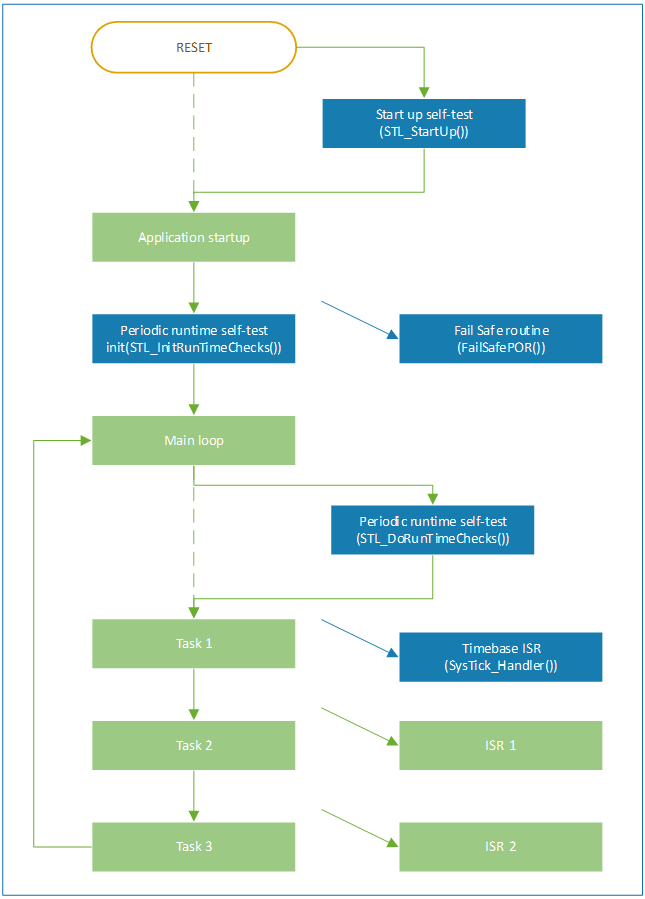 RESET

Start up self-test
(STL_StartUp())

Application startup

Periodic runtime self-test
init(STL_InitRunTimeChecks())

Fail Safe routine
(FailSafePOR())

Main loop

Periodic runtime self-test
(STL_DoRunTimeChecks())

Task 1

Timebase ISR
(SysTick_Handler())

Task 2

ISR 1

Task 3

ISR 2